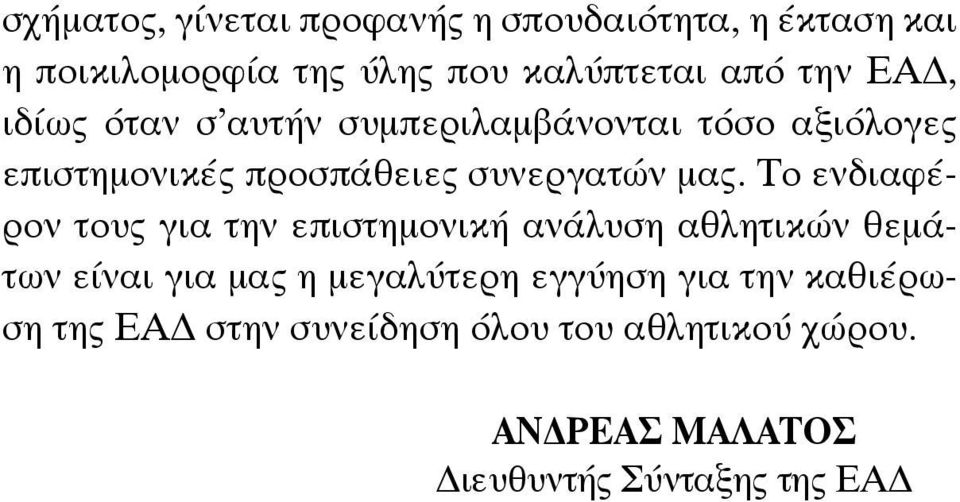 σχήματος, γίνεται προφανής η σπουδαιότητα, η έκταση και η ποικιλομορφία της ύλης που καλύπτεται από την ΕΑΔ, ιδίως όταν σ'αυτήν συμπεριλαμβάνονται τόσο αξιόλογες επιστημονικές προσπάθειες συνεργατών μας. Το ενδιαφέρον τους για την επιστημονική ανάλυση αθλητικών θεμάτων είναι για μας η μεγαλύτερη εγγύηση για την καθιέρωση της ΕΑΔ στην συνείδηση όλου του αθλητικού χώρου.

ΑΝΔΡΕΑΣ ΜΑΛΑΤΟΣ
Διευθυντής Σύνταξης της ΕΑΔ